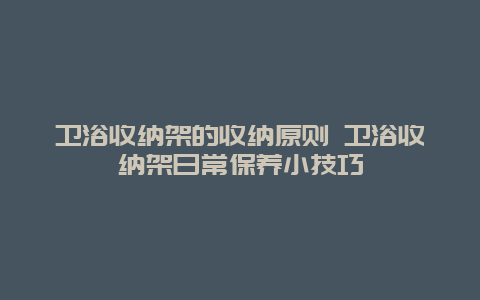 卫浴收纳架的收纳原则 卫浴收纳架日常保养小技巧